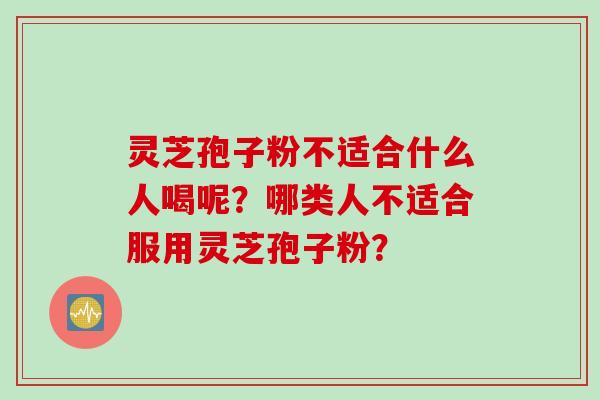 灵芝孢子粉不适合什么人喝呢？哪类人不适合服用灵芝孢子粉？